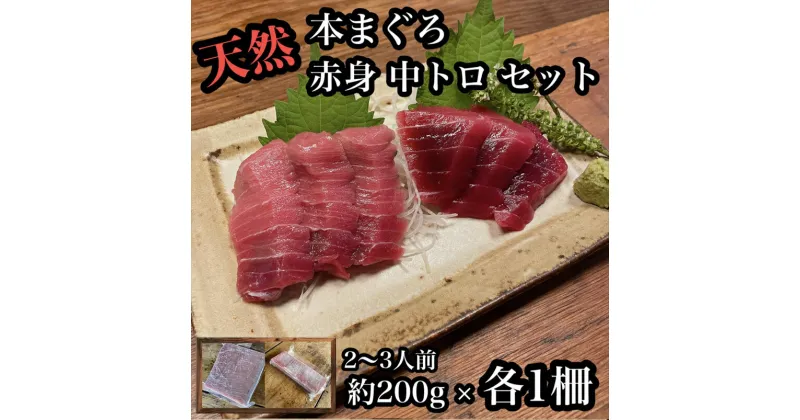 天然 本まぐろ
赤身 中トロ セット

2〜3人前
約200g × 各1柵